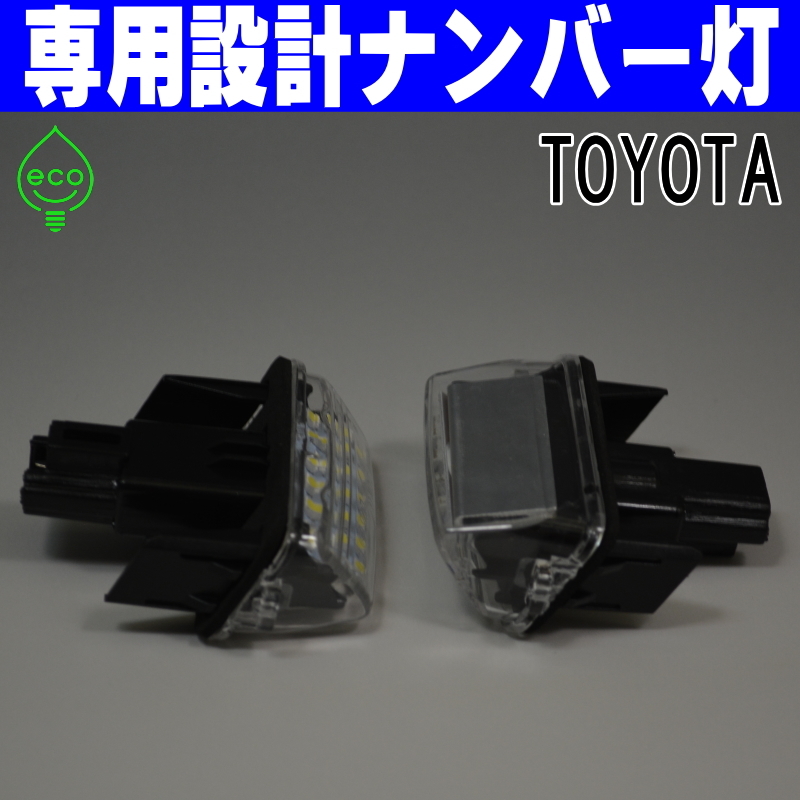 専用設計ナンバー灯

eco

TOYOTA